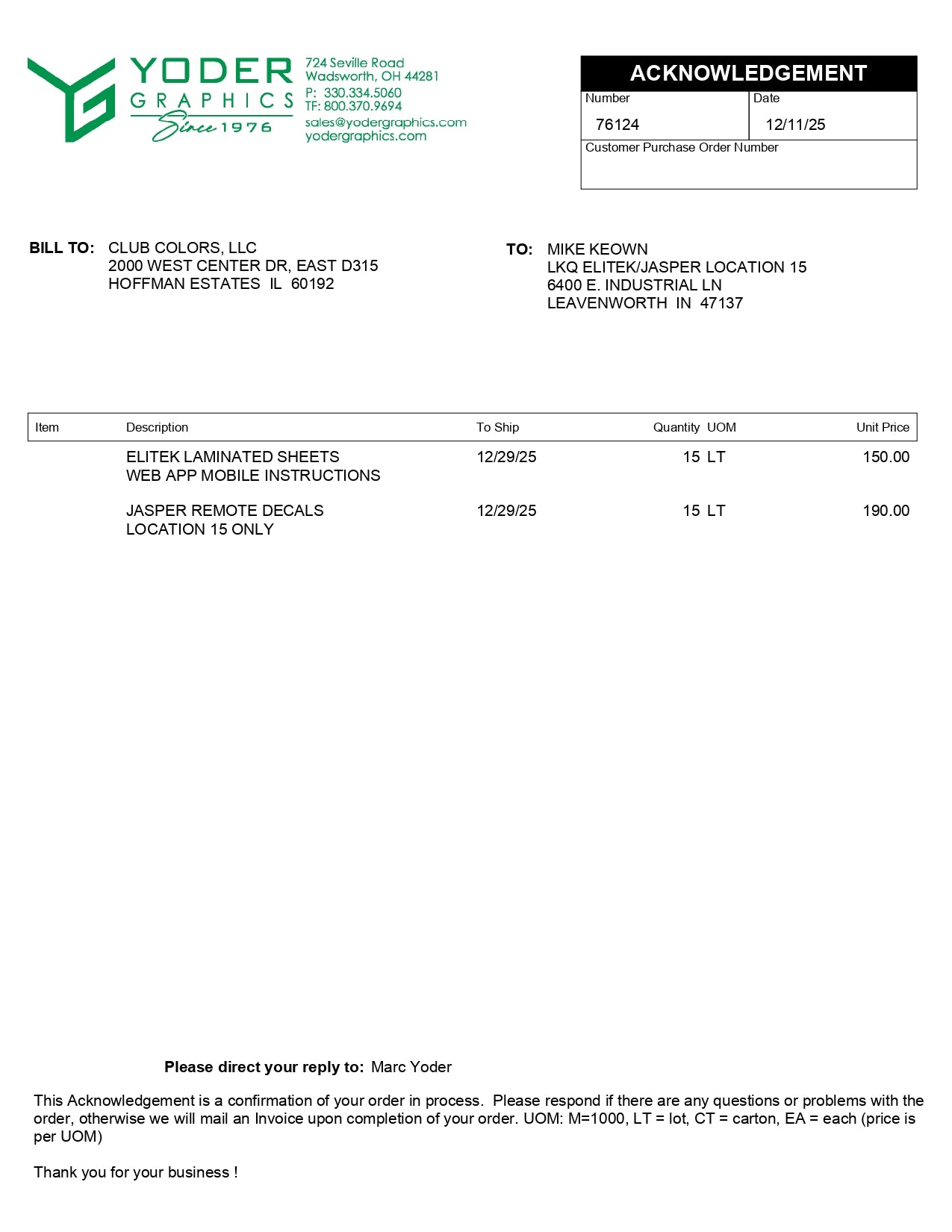 YODER GRAPHICS Since 1976

724 Seville Road
Wadsworth, OH 44281
P: 330.334.5060
TF: 800.370.9694
sales@yodergraphics.com
yodergraphics.com

ACKNOWLEDGEMENT

| Number | Date |
|---|---|
| 76124 | 12/11/25 |

Customer Purchase Order Number

BILL TO: CLUB COLORS, LLC
2000 WEST CENTER DR, EAST D315
HOFFMAN ESTATES IL 60192

TO: MIKE KEOWN
LKQ ELITEK/JASPER LOCATION 15
6400 E. INDUSTRIAL LN
LEAVENWORTH IN 47137

| Item | Description | To Ship | Quantity UOM | Unit Price |
|---|---|---|---|---|
| | ELITEK LAMINATED SHEETS WEB APP MOBILE INSTRUCTIONS | 12/29/25 | 15 LT | 150.00 |
| | JASPER REMOTE DECALS LOCATION 15 ONLY | 12/29/25 | 15 LT | 190.00 |

Please direct your reply to: Marc Yoder

This Acknowledgement is a confirmation of your order in process. Please respond if there are any questions or problems with the order, otherwise we will mail an Invoice upon completion of your order. UOM: M=1000, LT = lot, CT = carton, EA = each (price is per UOM)

Thank you for your business !